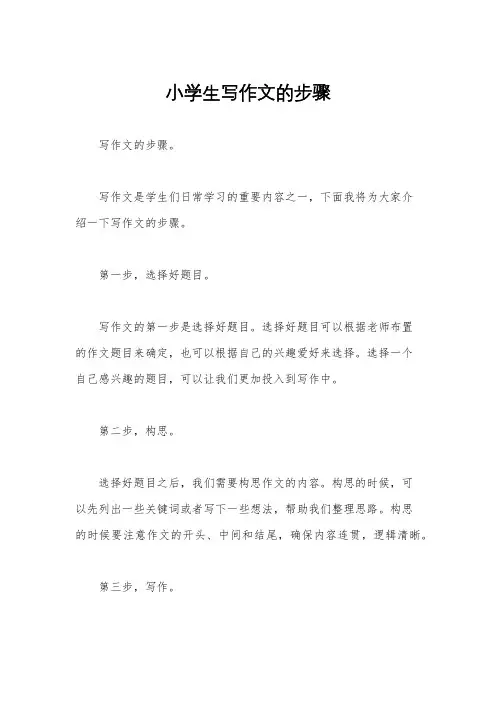 小学生写作文的步骤

写作文的步骤。

写作文是学生们日常学习的重要内容之一，下面我将为大家介绍一下写作文的步骤。

第一步，选择好题目。

写作文的第一步是选择好题目。选择好题目可以根据老师布置的作文题目来确定，也可以根据自己的兴趣爱好来选择。选择一个自己感兴趣的题目，可以让我们更加投入到写作中。

第二步，构思。

选择好题目之后，我们需要构思作文的内容。构思的时候，可以先列出一些关键词或者写下一些想法，帮助我们整理思路。构思的时候要注意作文的开头、中间和结尾，确保内容连贯，逻辑清晰。

第三步，写作。